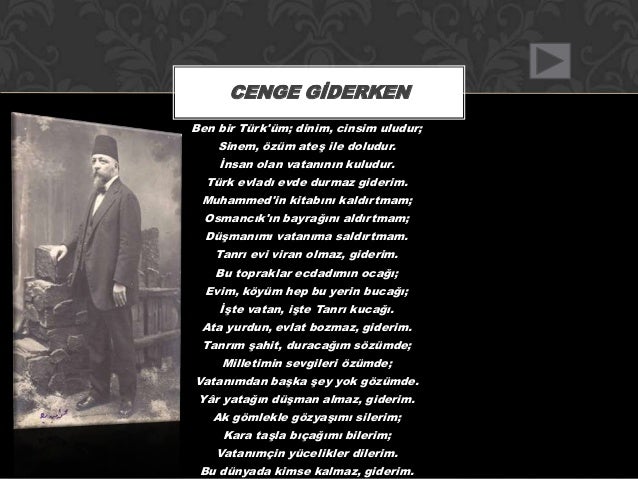 CENGE GİDERKEN

Ben bir Türk'üm; dinim, cinsim uludur;
Sinem, özüm ateş ile doludur.
İnsan olan vatanının kuludur.
Türk evladı evde durmaz giderim.
Muhammed'in kitabını kaldırtmam;
Osmancık'ın bayrağını aldırtmam;
Düşmanımı vatanıma saldırtmam.
Tanrı evi viran olmaz, giderim.
Bu topraklar ecdadımın ocağı;
Evim, köyüm hep bu yerin bucağı;
İşte vatan, işte Tanrı kucağı.
Ata yurdun, evlat bozmaz, giderim.
Tanrım şahit, duracağım sözümde;
Milletimin sevgileri özümde;
Vatanımdan başka şey yok gözümde.
Yâr yatağın düşman almaz, giderim.
Ak gömlekle gözyaşımı silerim;
Kara taşla bıçağımı bilerim;
Vatanımçin yücelikler dilerim.
Bu dünyada kimse kalmaz, giderim.